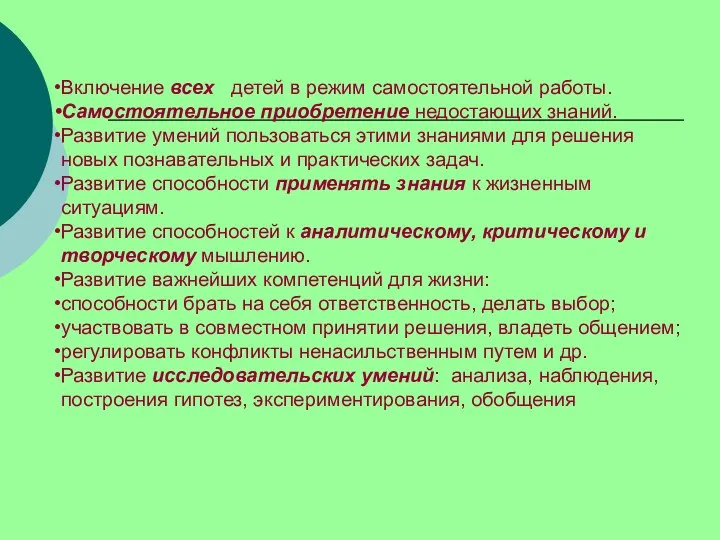 •Включение всех детей в режим самостоятельной работы.
•Самостоятельное приобретение недостающих знаний.
•Развитие умений пользоваться этими знаниями для решения новых познавательных и практических задач.
•Развитие способности применять знания к жизненным ситуациям.
•Развитие способностей к аналитическому, критическому и творческому мышлению.
•Развитие важнейших компетенций для жизни:
•способности брать на себя ответственность, делать выбор;
•участвовать в совместном принятии решения, владеть общением;
•регулировать конфликты ненасильственным путем и др.
•Развитие исследовательских умений: анализа, наблюдения, построения гипотез, экспериментирования, обобщения